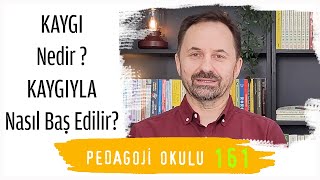 KAYGI
Nedir ?
KAYGIYLA
Nasıl Baş Edilir?

PEDAGOJİ OKULU 161